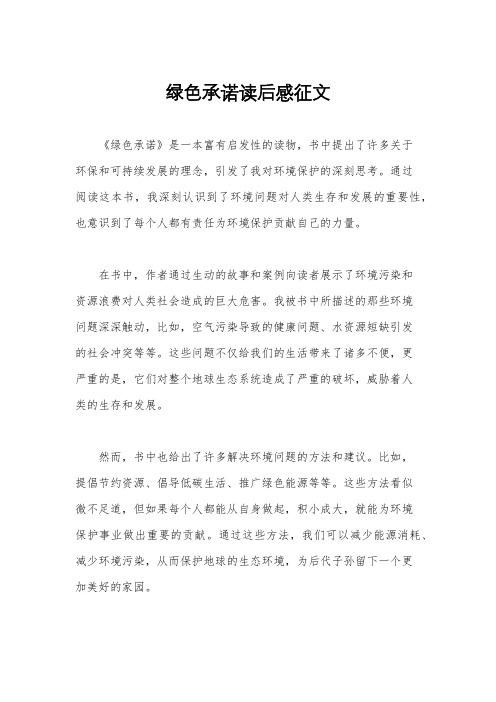 绿色承诺读后感征文

《绿色承诺》是一本富有启发性的读物，书中提出了许多关于环保和可持续发展的理念，引发了我对环境保护的深刻思考。通过阅读这本书，我深刻认识到了环境问题对人类生存和发展的重要性，也意识到了每个人都有责任为环境保护贡献自己的力量。

在书中，作者通过生动的故事和案例向读者展示了环境污染和资源浪费对人类社会造成的巨大危害。我被书中所描述的那些环境问题深深触动，比如，空气污染导致的健康问题、水资源短缺引发的社会冲突等等。这些问题不仅给我们的生活带来了诸多不便，更严重的是，它们对整个地球生态系统造成了严重的破坏，威胁着人类的生存和发展。

然而，书中也给出了许多解决环境问题的方法和建议。比如，提倡节约资源、倡导低碳生活、推广绿色能源等等。这些方法看似微不足道，但如果每个人都能从自身做起，积小成大，就能为环境保护事业做出重要的贡献。通过这些方法，我们可以减少能源消耗、减少环境污染，从而保护地球的生态环境，为后代子孙留下一个更加美好的家园。